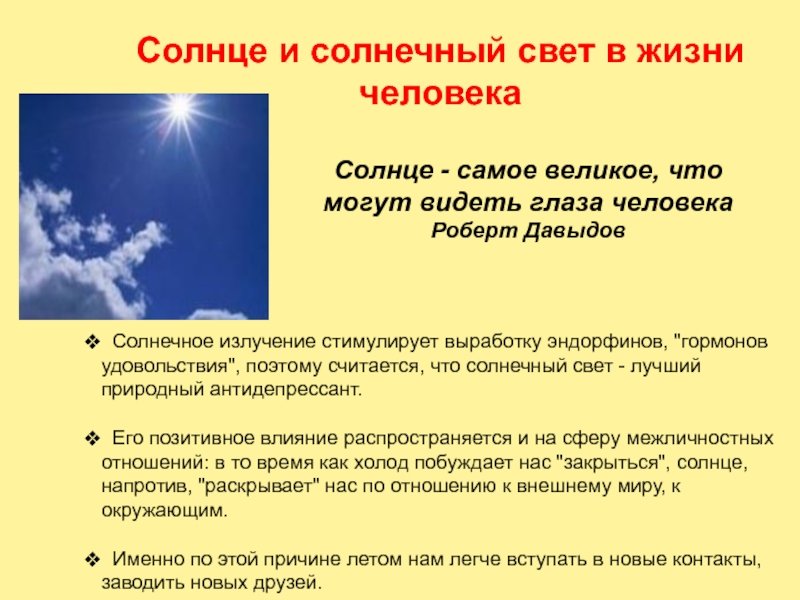 Солнце и солнечный свет в жизни человека

Солнце - самое великое, что могут видеть глаза человека
Роберт Давыдов

❖ Солнечное излучение стимулирует выработку эндорфинов, "гормонов удовольствия", поэтому считается, что солнечный свет - лучший природный антидепрессант.

❖ Его позитивное влияние распространяется и на сферу межличностных отношений: в то время как холод побуждает нас "закрыться", солнце, напротив, "раскрывает" нас по отношению к внешнему миру, к окружающим.

❖ Именно по этой причине летом нам легче вступать в новые контакты, заводить новых друзей.